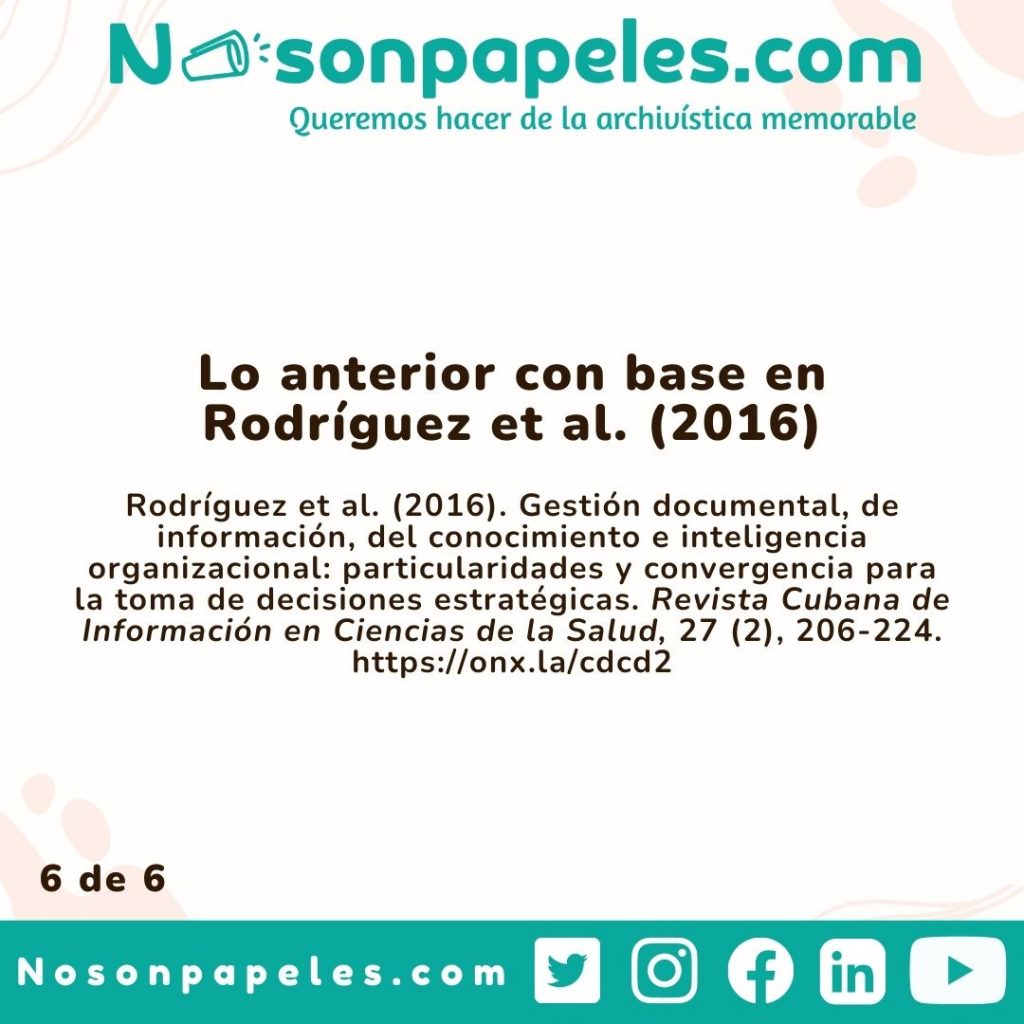 Nosonpapeles.com
Queremos hacer de la archivística memorable

Lo anterior con base en Rodríguez et al. (2016)

Rodríguez et al. (2016). Gestión documental, de información, del conocimiento e inteligencia organizacional: particularidades y convergencia para la toma de decisiones estratégicas. Revista Cubana de Información en Ciencias de la Salud, 27 (2), 206-224. https://onx.la/cdcd2

6 de 6

Nosonpapeles.com